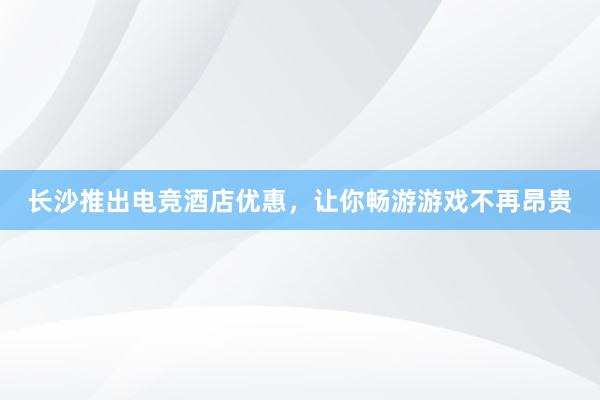 长沙推出电竞酒店优惠，让你畅游游戏不再昂贵